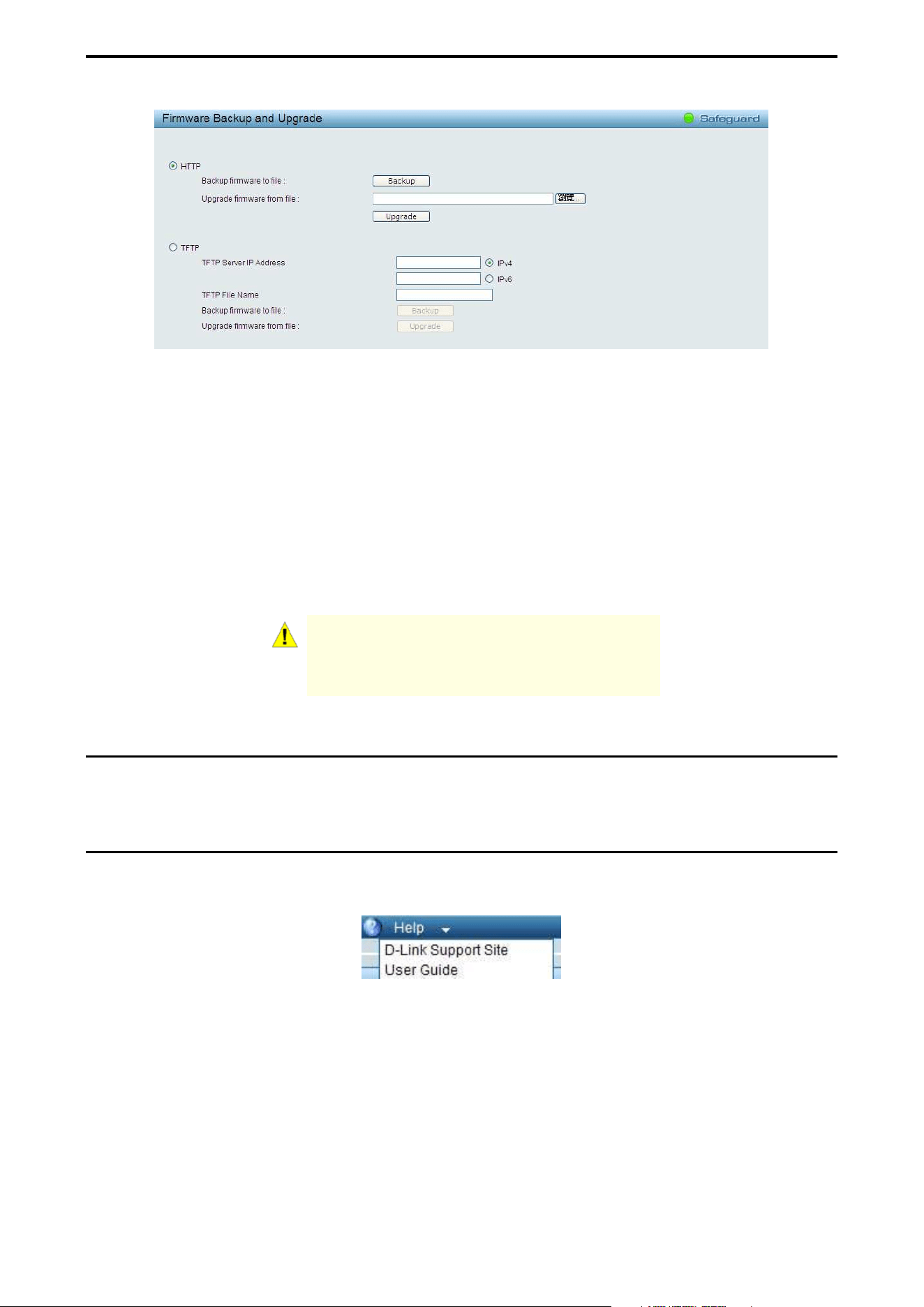 Firmware Backup and Upgrade

Safeguard

HTTP

Backup firmware to file :

Backup

Upgrade firmware from file :

瀏覽...

Upgrade

TFTP

TFTP Server IP Address

IPv4

IPv6

TFTP File Name

Backup firmware to file :

Backup

Upgrade firmware from file :

Upgrade

Help

D-Link Support Site

User Guide